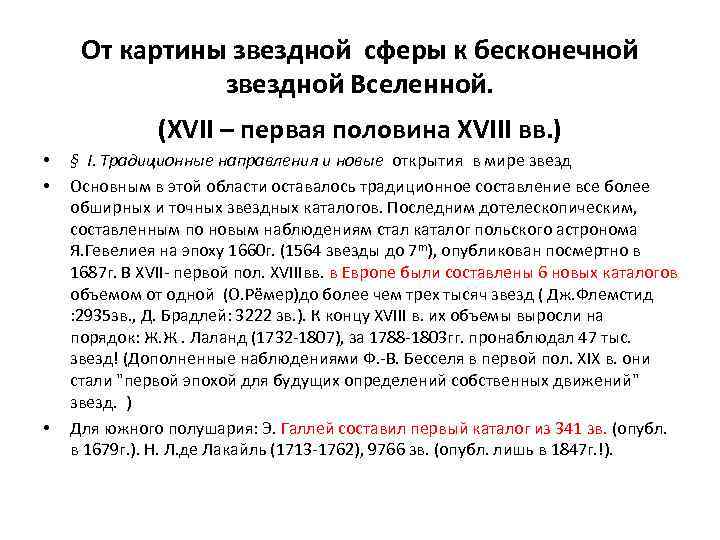 От картины звездной сферы к бесконечной звездной Вселенной.

(XVII – первая половина XVIII вв.)

• § I. Традиционные направления и новые открытия в мире звезд

• Основным в этой области оставалось традиционное составление все более обширных и точных звездных каталогов. Последним дотелескопическим, составленным по новым наблюдениям стал каталог польского астронома Я.Гевелиея на эпоху 1660г. (1564 звезды до $7^m$), опубликован посмертно в 1687г. В XVII- первой пол. XVIIIвв. в Европе были составлены 6 новых каталогов объемом от одной (О.Рёмер)до более чем трех тысяч звезд ( Дж.Флемстид :2935зв., Д. Брадлей: 3222 зв.). К концу XVIII в. их объемы выросли на порядок: Ж.Ж . Лаланд (1732-1807), за 1788-1803гг. пронаблюдал 47 тыс. звезд! (Дополненные наблюдениями Ф.-В. Бесселя в первой пол. XIX в. они стали "первой эпохой для будущих определений собственных движений" звезд. )

• Для южного полушария: Э. Галлей составил первый каталог из 341 зв. (опубл. в 1679г.). Н. Л.де Лакайль (1713-1762), 9766 зв. (опубл. лишь в 1847г.!).